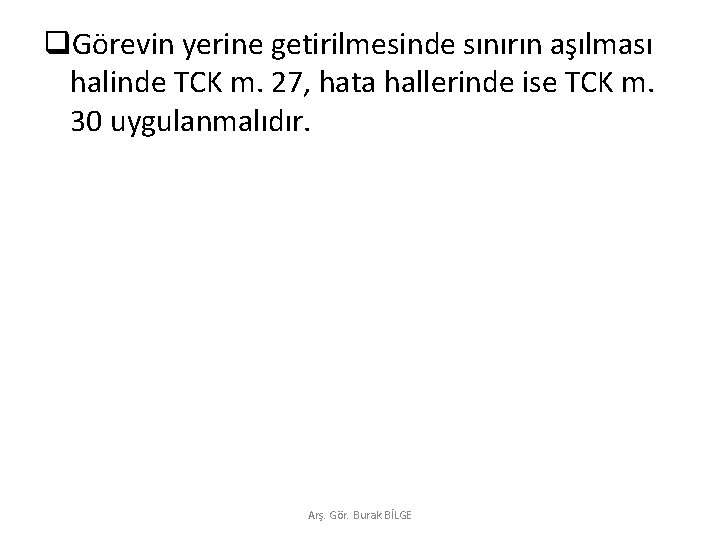 ❑Görevin yerine getirilmesinde sınırın aşılması halinde TCK m. 27, hata hallerinde ise TCK m. 30 uygulanmalıdır.

Arş. Gör. Burak BİLGE